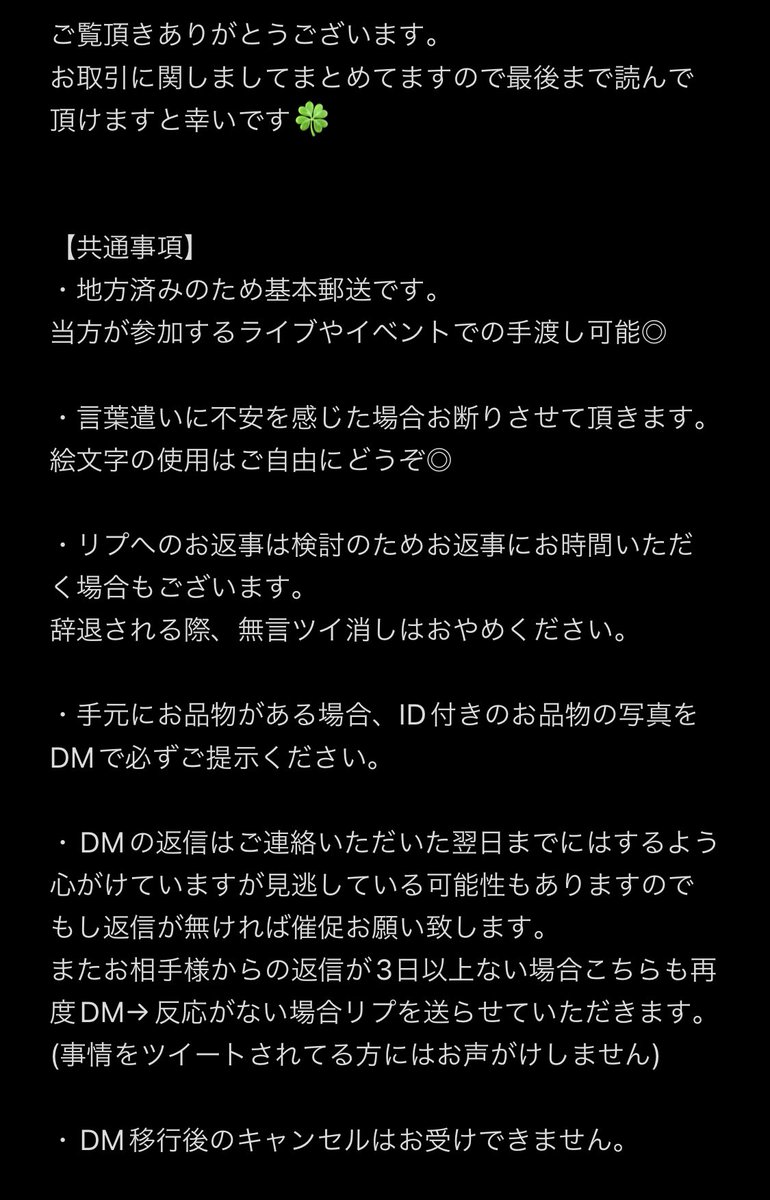 ご覧頂きありがとうございます。
お取引に関しましてまとめてますので最後まで読んで頂けますと幸いです🍀

【共通事項】
・地方済みのため基本郵送です。
当方が参加するライブやイベントでの手渡し可能◎

・言葉遣いに不安を感じた場合お断りさせて頂きます。
絵文字の使用はご自由にどうぞ◎

・リプへのお返事は検討のためお返事にお時間いただく場合もございます。
辞退される際、無言ツイ消しはおやめください。

・手元にお品物がある場合、ID付きのお品物の写真をDMで必ずご提示ください。

・DMの返信はご連絡いただいた翌日までにはするよう心がけていますが見逃している可能性もありますのでもし返信が無ければ催促お願い致します。
またお相手様からの返信が3日以上ない場合こちらも再度DM→反応がない場合リプを送らせていただきます。
(事情をツイートされてる方にはお声がけしません)

・DM移行後のキャンセルはお受けできません。